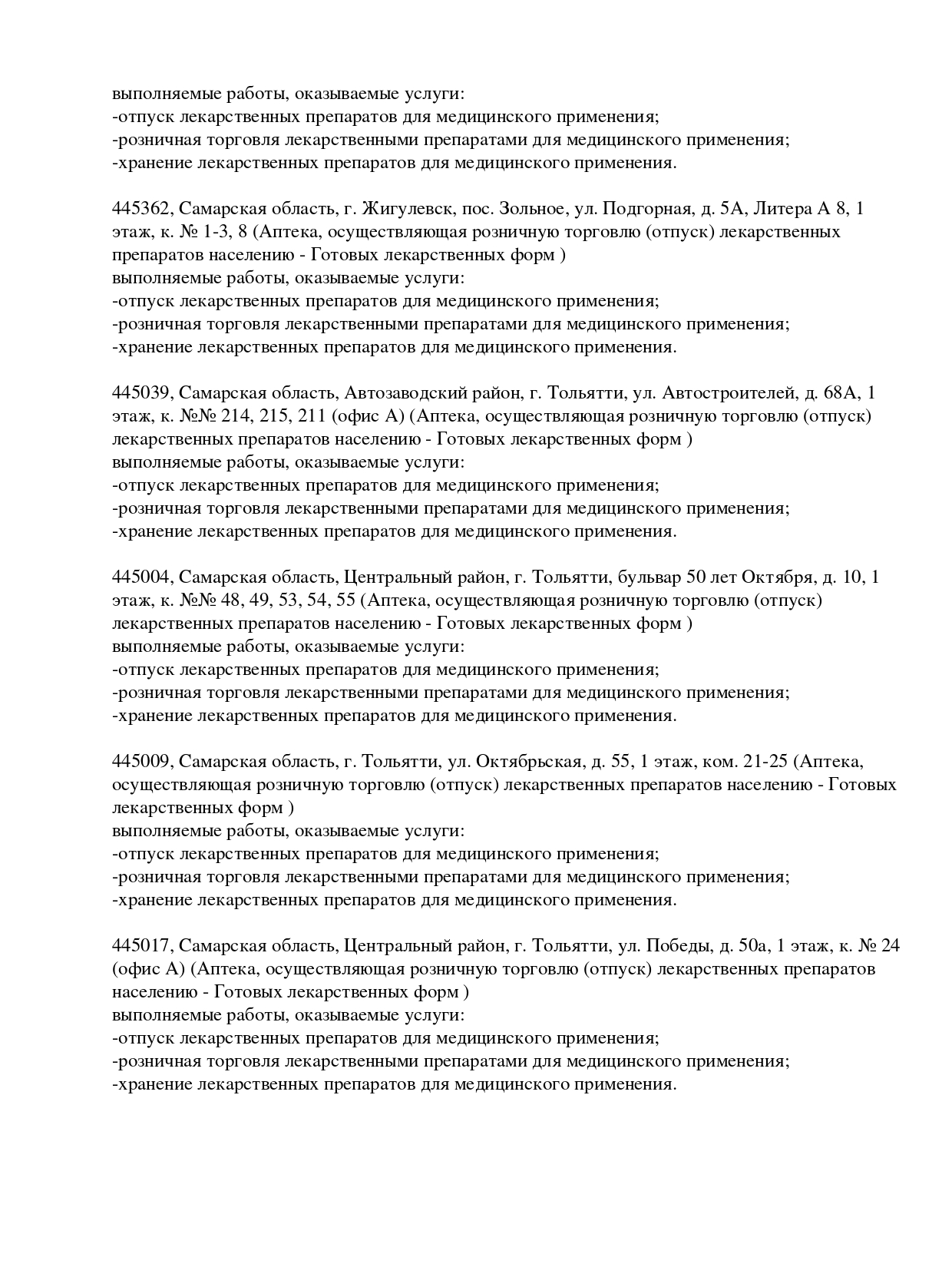 выполняемые работы, оказываемые услуги:
-отпуск лекарственных препаратов для медицинского применения;
-розничная торговля лекарственными препаратами для медицинского применения;
-хранение лекарственных препаратов для медицинского применения.

445362, Самарская область, г. Жигулевск, пос. Зольное, ул. Подгорная, д. 5А, Литера А 8, 1 этаж, к. № 1-3, 8 (Аптека, осуществляющая розничную торговлю (отпуск) лекарственных препаратов населению - Готовых лекарственных форм )
выполняемые работы, оказываемые услуги:
-отпуск лекарственных препаратов для медицинского применения;
-розничная торговля лекарственными препаратами для медицинского применения;
-хранение лекарственных препаратов для медицинского применения.

445039, Самарская область, Автозаводский район, г. Тольятти, ул. Автостроителей, д. 68А, 1 этаж, к. №№ 214, 215, 211 (офис А) (Аптека, осуществляющая розничную торговлю (отпуск) лекарственных препаратов населению - Готовых лекарственных форм )
выполняемые работы, оказываемые услуги:
-отпуск лекарственных препаратов для медицинского применения;
-розничная торговля лекарственными препаратами для медицинского применения;
-хранение лекарственных препаратов для медицинского применения.

445004, Самарская область, Центральный район, г. Тольятти, бульвар 50 лет Октября, д. 10, 1 этаж, к. №№ 48, 49, 53, 54, 55 (Аптека, осуществляющая розничную торговлю (отпуск) лекарственных препаратов населению - Готовых лекарственных форм )
выполняемые работы, оказываемые услуги:
-отпуск лекарственных препаратов для медицинского применения;
-розничная торговля лекарственными препаратами для медицинского применения;
-хранение лекарственных препаратов для медицинского применения.

445009, Самарская область, г. Тольятти, ул. Октябрьская, д. 55, 1 этаж, ком. 21-25 (Аптека, осуществляющая розничную торговлю (отпуск) лекарственных препаратов населению - Готовых лекарственных форм )
выполняемые работы, оказываемые услуги:
-отпуск лекарственных препаратов для медицинского применения;
-розничная торговля лекарственными препаратами для медицинского применения;
-хранение лекарственных препаратов для медицинского применения.

445017, Самарская область, Центральный район, г. Тольятти, ул. Победы, д. 50а, 1 этаж, к. № 24 (офис А) (Аптека, осуществляющая розничную торговлю (отпуск) лекарственных препаратов населению - Готовых лекарственных форм )
выполняемые работы, оказываемые услуги:
-отпуск лекарственных препаратов для медицинского применения;
-розничная торговля лекарственными препаратами для медицинского применения;
-хранение лекарственных препаратов для медицинского применения.